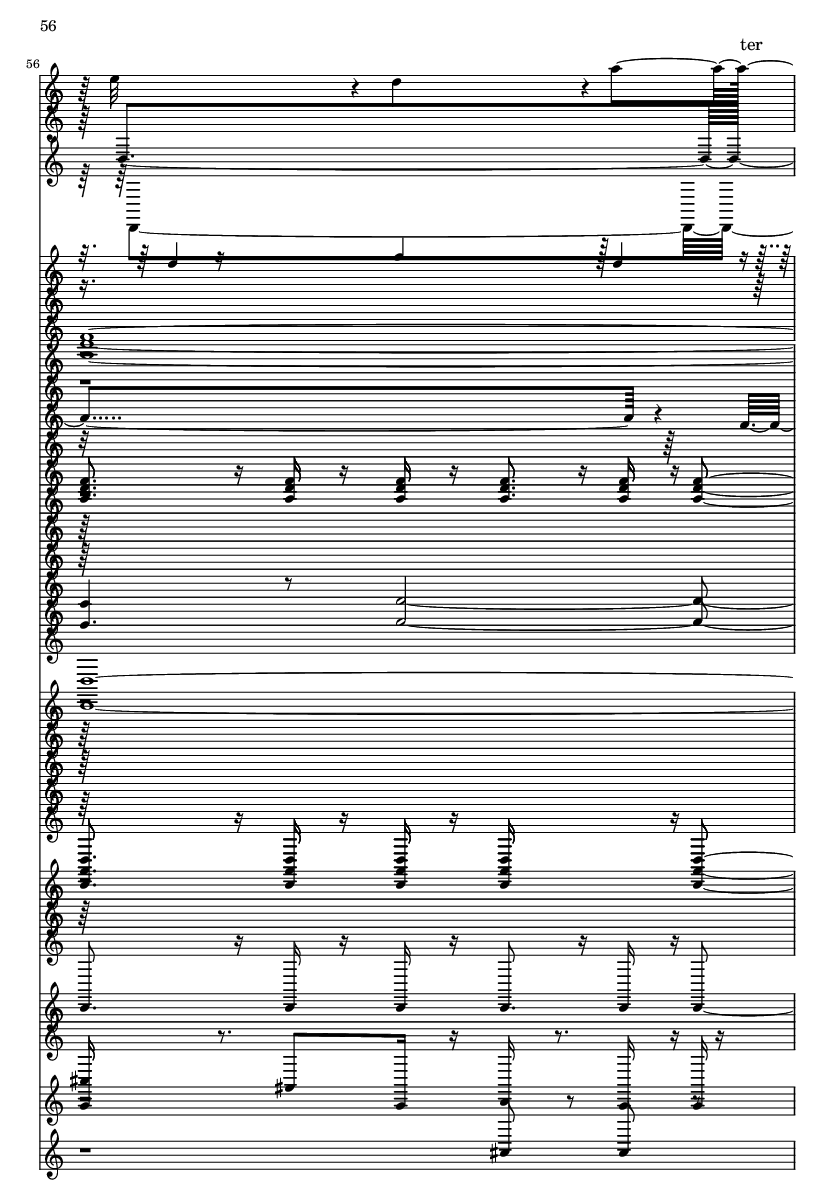 56

56

ter